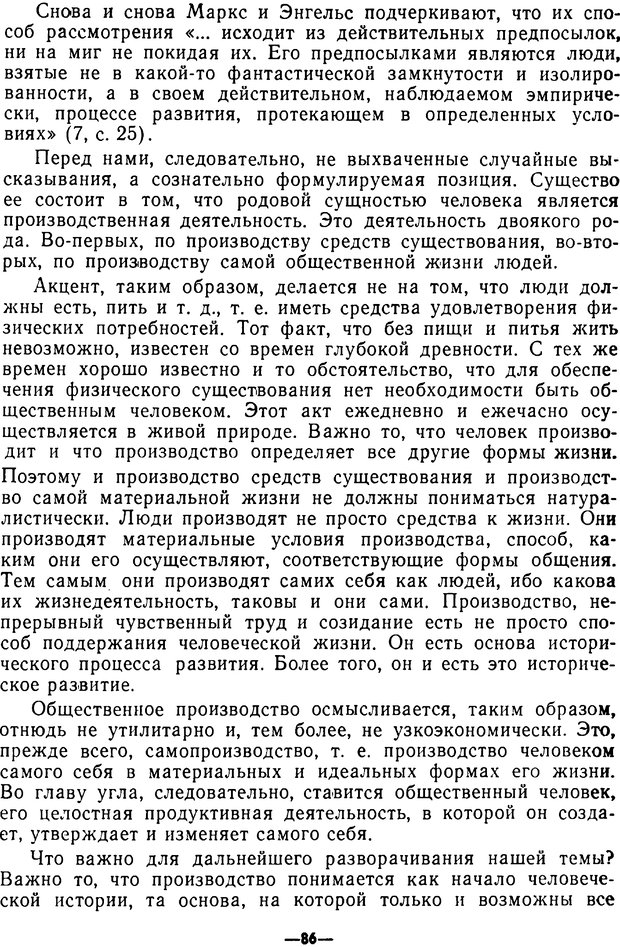 Снова и снова Маркс и Энгельс подчеркивают, что их способ рассмотрения «... исходит из действительных предпосылок, ни на миг не покидая их. Его предпосылками являются люди, взятые не в какой-то фантастической замкнутости и изолированности, а в своем действительном, наблюдаемом эмпирически, процессе развития, протекающем в определенных условиях» (7, с. 25).

Перед нами, следовательно, не выхваченные случайные высказывания, а сознательно формулируемая позиция. Существо ее состоит в том, что родовой сущностью человека является производственная деятельность. Это деятельность двоякого рода. Во-первых, по производству средств существования, во-вторых, по производству самой общественной жизни людей.

Акцент, таким образом, делается не на том, что люди должны есть, пить и т. д., т. е. иметь средства удовлетворения физических потребностей. Тот факт, что без пищи и питья жить невозможно, известен со времен глубокой древности. С тех же времен хорошо известно и то обстоятельство, что для обеспечения физического существования нет необходимости быть общественным человеком. Этот акт ежедневно и ежечасно осуществляется в живой природе. Важно то, что человек производит и что производство определяет все другие формы жизни. Поэтому и производство средств существования и производство самой материальной жизни не должны пониматься натуралистически. Люди производят не просто средства к жизни. Они производят материальные условия производства, способ, каким они его осуществляют, соответствующие формы общения. Тем самым они производят самих себя как людей, ибо какова их жизнедеятельность, таковы и они сами. Производство, непрерывный чувственный труд и созидание есть не просто способ поддержания человеческой жизни. Он есть основа исторического процесса развития. Более того, он и есть это историческое развитие.

Общественное производство осмысливается, таким образом, отнюдь не утилитарно и, тем более, не узкоэкономически. Это, прежде всего, самопроизводство, т. е. производство человеком самого себя в материальных и идеальных формах его жизни. Во главу угла, следовательно, ставится общественный человек, его целостная продуктивная деятельность, в которой он создает, утверждает и изменяет самого себя.

Что важно для дальнейшего разворачивания нашей темы? Важно то, что производство понимается как начало человеческой истории, та основа, на которой только и возможны все

—86—